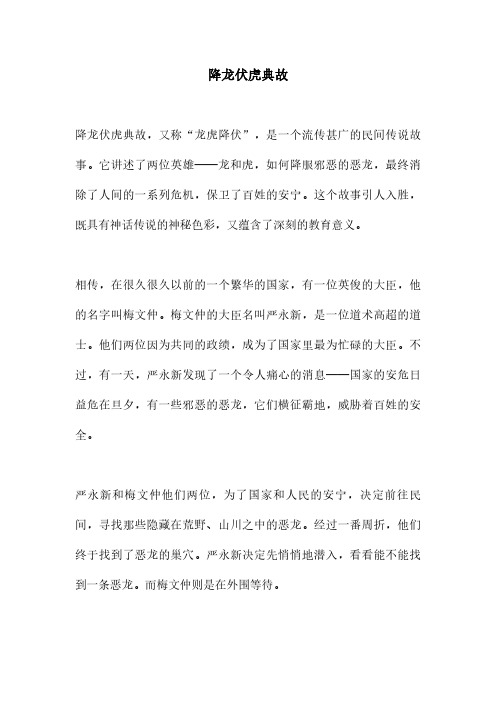 降龙伏虎典故

降龙伏虎典故，又称“龙虎降伏”，是一个流传甚广的民间传说故事。它讲述了两位英雄——龙和虎，如何降服邪恶的恶龙，最终消除了人间的一系列危机，保卫了百姓的安宁。这个故事引人入胜，既具有神话传说的神秘色彩，又蕴含了深刻的教育意义。

相传，在很久很久以前的一个繁华的国家，有一位英俊的大臣，他的名字叫梅文仲。梅文仲的大臣名叫严永新，是一位道术高超的道士。他们两位因为共同的政绩，成为了国家里最为忙碌的大臣。不过，有一天，严永新发现了一个令人痛心的消息——国家的安危日益危在旦夕，有一些邪恶的恶龙，它们横征霸地，威胁着百姓的安全。

严永新和梅文仲他们两位，为了国家和人民的安宁，决定前往民间，寻找那些隐藏在荒野、山川之中的恶龙。经过一番周折，他们终于找到了恶龙的巢穴。严永新决定先悄悄地潜入，看看能不能找到一条恶龙。而梅文仲则是在外围等待。